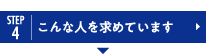 STEP
4
こんな人を求めています